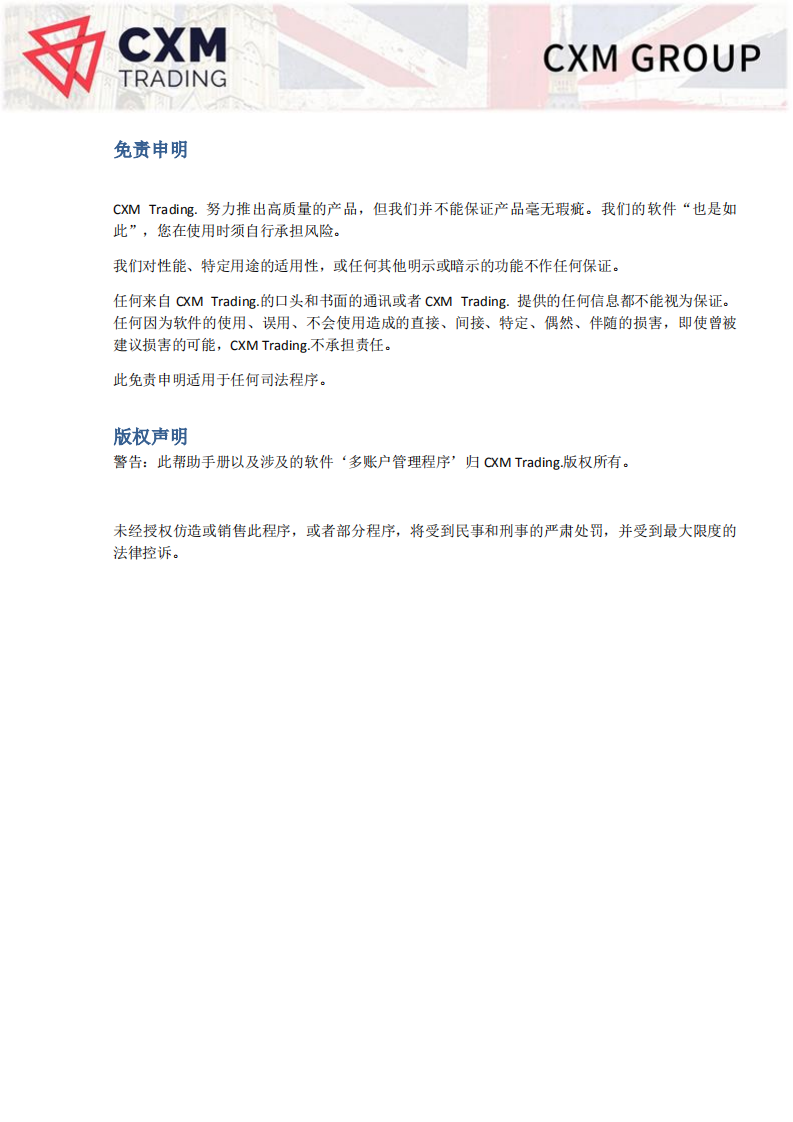 CXM
TRADING

CXM GROUP

免责申明

CXM Trading. 努力推出高质量的产品，但我们并不能保证产品毫无瑕疵。我们的软件“也是如此”，您在使用时须自行承担风险。

我们对性能、特定用途的适用性，或任何其他明示或暗示的功能不作任何保证。

任何来自 CXM Trading.的口头和书面的通讯或者 CXM Trading. 提供的任何信息都不能视为保证。任何因为软件的使用、误用、不会使用造成的直接、间接、特定、偶然、伴随的损害，即使曾被建议损害的可能，CXM Trading.不承担责任。

此免责申明适用于任何司法程序。

版权声明

警告：此帮助手册以及涉及的软件‘多账户管理程序’归 CXM Trading.版权所有。

未经授权仿造或销售此程序，或者部分程序，将受到民事和刑事的严肃处罚，并受到最大限度的法律控诉。